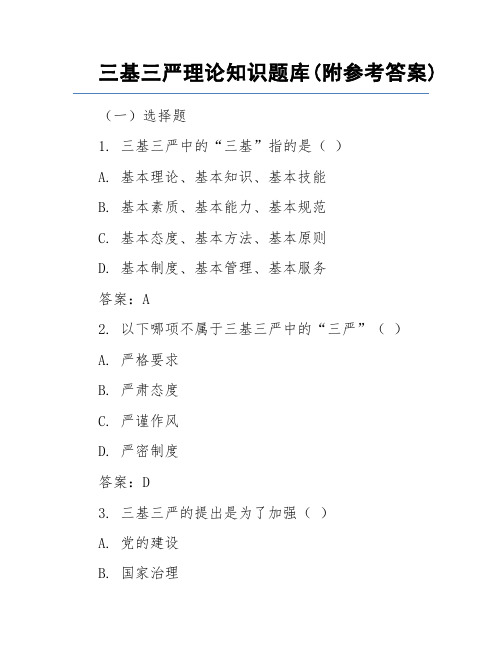 三基三严理论知识题库(附参考答案)

（一）选择题

1. 三基三严中的“三基”指的是（ ）

A. 基本理论、基本知识、基本技能

B. 基本素质、基本能力、基本规范

C. 基本态度、基本方法、基本原则

D. 基本制度、基本管理、基本服务

答案：A

2. 以下哪项不属于三基三严中的“三严”（ ）

A. 严格要求

B. 严肃态度

C. 严谨作风

D. 严密制度

答案：D

3. 三基三严的提出是为了加强（ ）

A. 党的建设

B. 国家治理